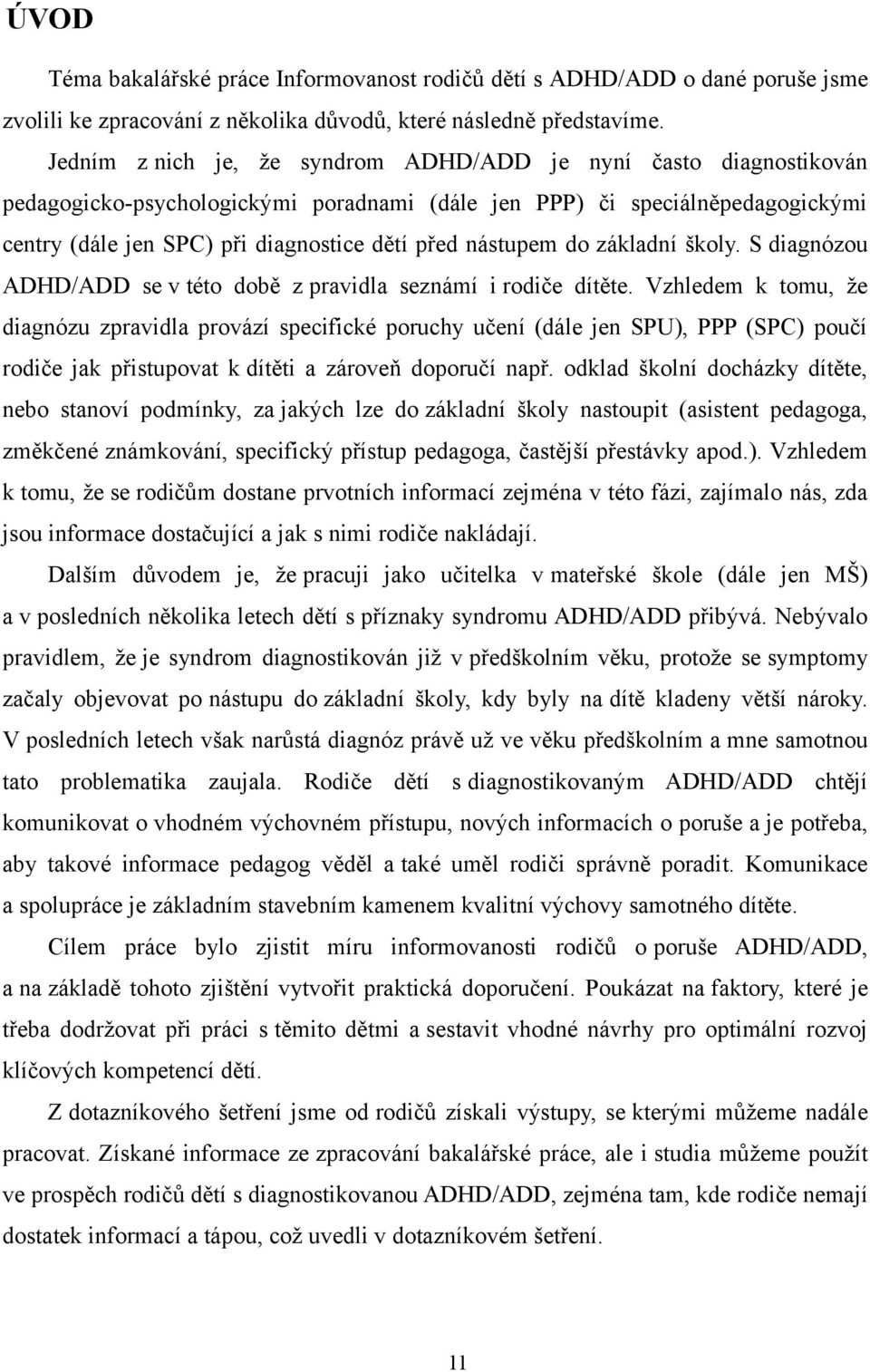 ÚVOD

Téma bakalářské práce Informovanost rodičů dětí s ADHD/ADD o dané poruše jsme zvolili ke zpracování z několika důvodů, které následně představíme.

Jedním z nich je, že syndrom ADHD/ADD je nyní často diagnostikován pedagogicko-psychologickými poradnami (dále jen PPP) či speciálněpedagogickými centry (dále jen SPC) při diagnostice dětí před nástupem do základní školy. S diagnózou ADHD/ADD se v této době z pravidla seznámí i rodiče dítěte. Vzhledem k tomu, že diagnózu zpravidla provází specifické poruchy učení (dále jen SPU), PPP (SPC) poučí rodiče jak přistupovat k dítěti a zároveň doporučí např. odklad školní docházky dítěte, nebo stanoví podmínky, za jakých lze do základní školy nastoupit (asistent pedagoga, změkčené známkování, specifický přístup pedagoga, častější přestávky apod.). Vzhledem k tomu, že se rodičům dostane prvotních informací zejména v této fázi, zajímalo nás, zda jsou informace dostačující a jak s nimi rodiče nakládají.

Dalším důvodem je, že pracuji jako učitelka v mateřské škole (dále jen MŠ) a v posledních několika letech dětí s příznaky syndromu ADHD/ADD přibývá. Nebývalo pravidlem, že je syndrom diagnostikován již v předškolním věku, protože se symptomy začaly objevovat po nástupu do základní školy, kdy byly na dítě kladeny větší nároky. V posledních letech však narůstá diagnóz právě už ve věku předškolním a mne samotnou tato problematika zaujala. Rodiče dětí s diagnostikovaným ADHD/ADD chtějí komunikovat o vhodném výchovném přístupu, nových informacích o poruše a je potřeba, aby takové informace pedagog věděl a také uměl rodiči správně poradit. Komunikace a spolupráce je základním stavebním kamenem kvalitní výchovy samotného dítěte.

Cílem práce bylo zjistit míru informovanosti rodičů o poruše ADHD/ADD, a na základě tohoto zjištění vytvořit praktická doporučení. Poukázat na faktory, které je třeba dodržovat při práci s těmito dětmi a sestavit vhodné návrhy pro optimální rozvoj klíčových kompetencí dětí.

Z dotazníkového šetření jsme od rodičů získali výstupy, se kterými můžeme nadále pracovat. Získané informace ze zpracování bakalářské práce, ale i studia můžeme použít ve prospěch rodičů dětí s diagnostikovanou ADHD/ADD, zejména tam, kde rodiče nemají dostatek informací a tápou, což uvedli v dotazníkovém šetření.

11